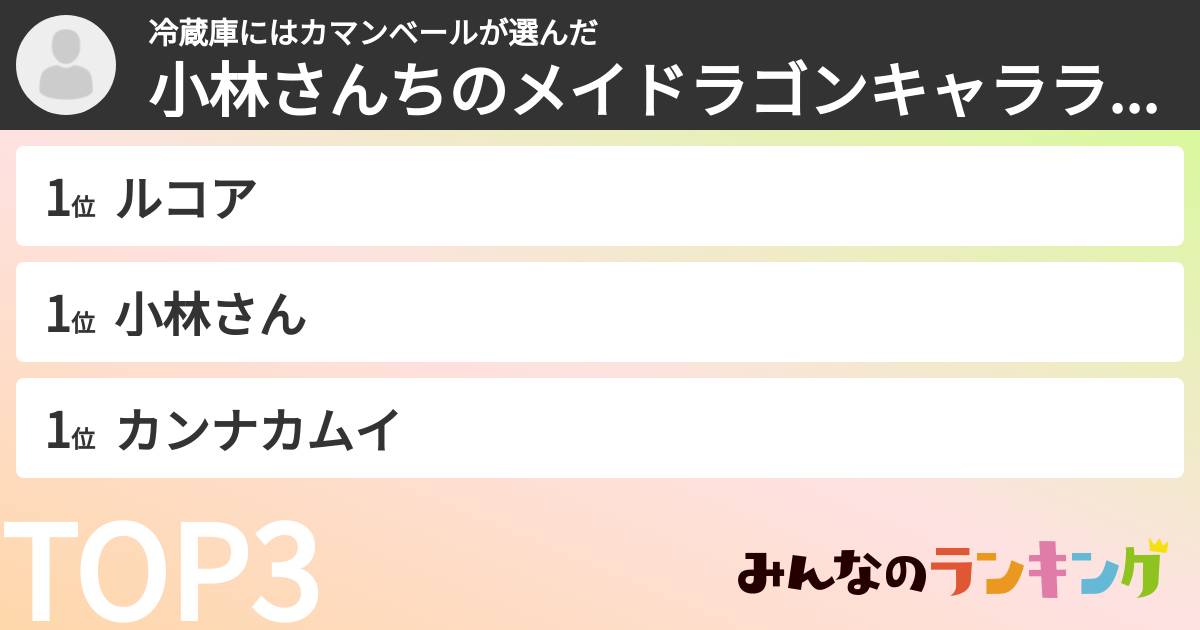 冷蔵庫にはカマンベールが選んだ
小林さんちのメイドラゴンキャララ...

1位 ルコア

1位 小林さん

1位 カンナカムイ

TOP3

みんなのランキング